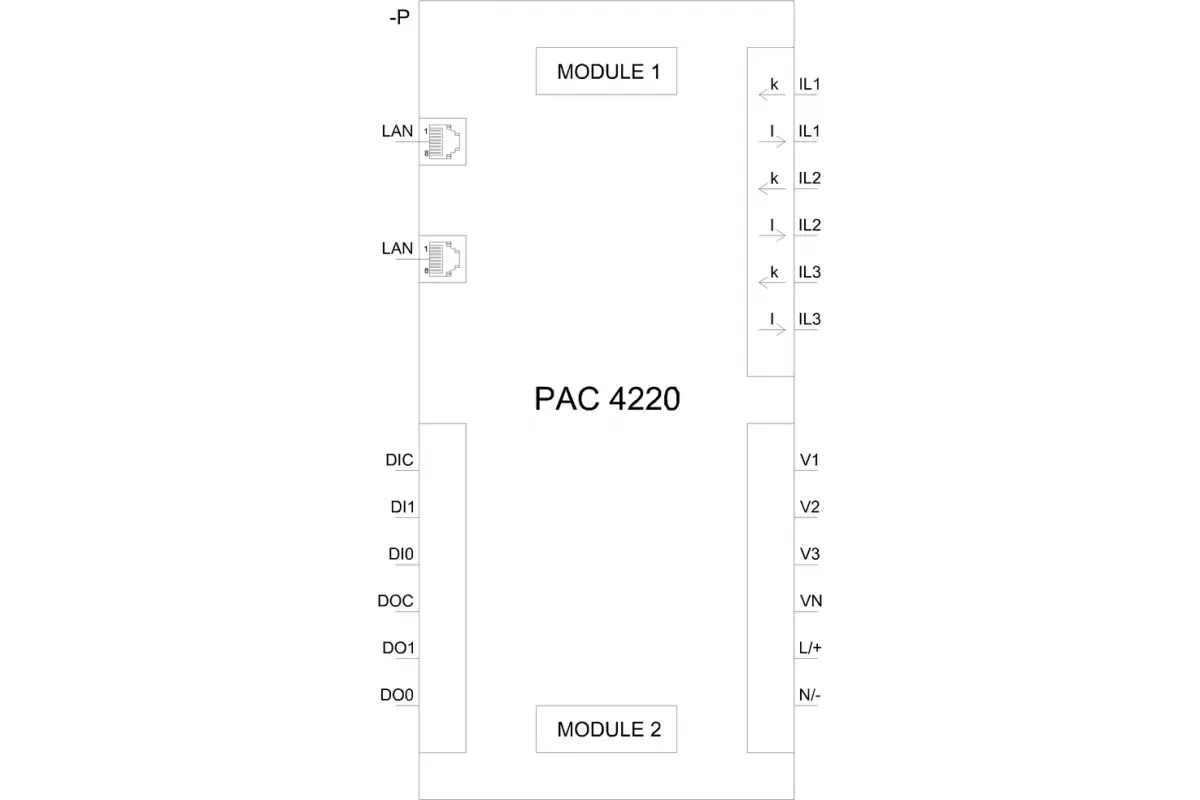 -P

MODULE 1

LAN
1
8

LAN
1
8

k IL1
l IL1
k IL2
l IL2
k IL3
l IL3

PAC 4220

DIC
DI1
DI0
DOC
DO1
DO0

V1
V2
V3
VN
L/+
N/-

MODULE 2